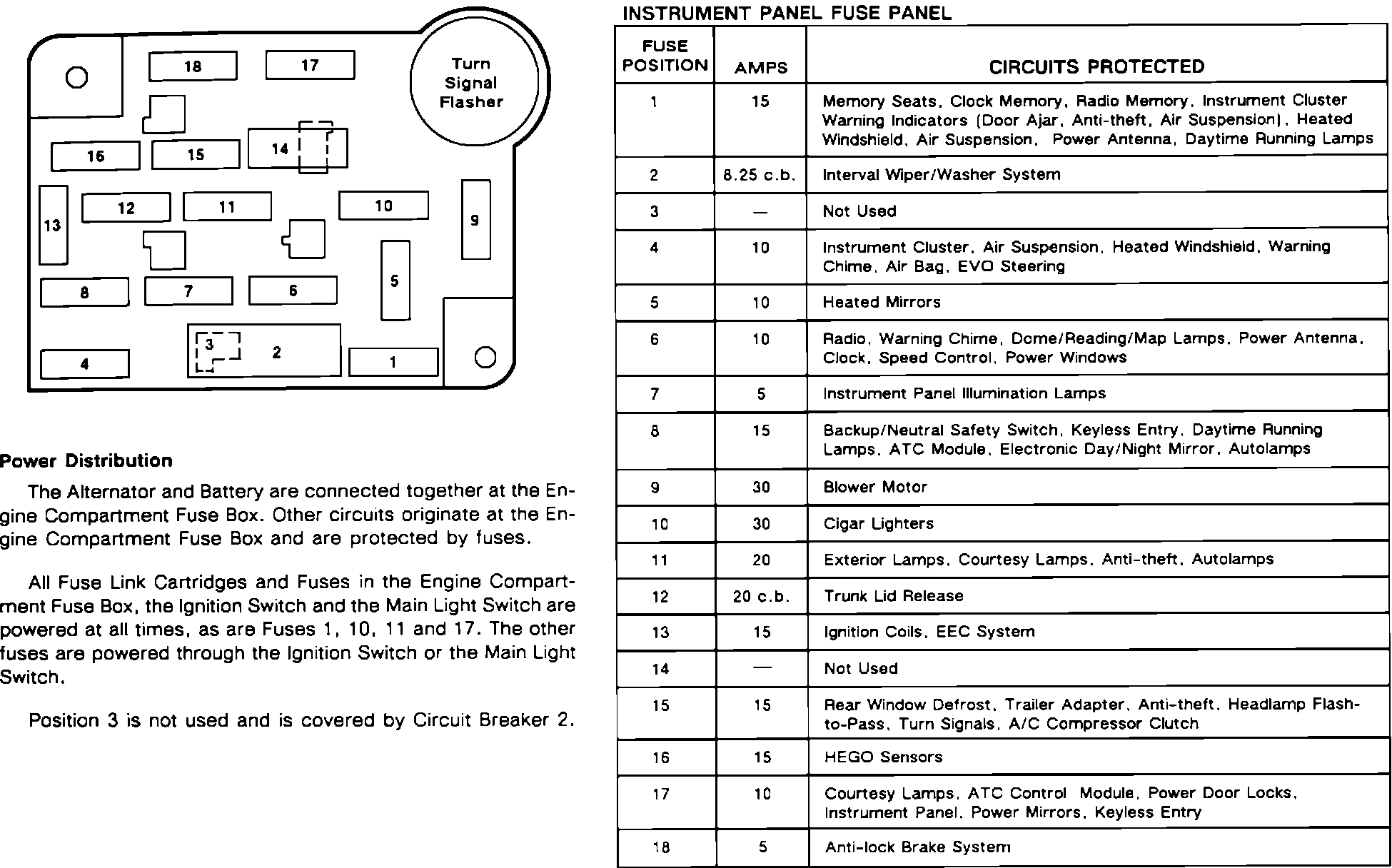 18
17
Turn Signal Flasher
16
15
14
13
12
11
10
9
8
7
6
5
4
3
2
1

Power Distribution

The Alternator and Battery are connected together at the Engine Compartment Fuse Box. Other circuits originate at the Engine Compartment Fuse Box and are protected by fuses.

All Fuse Link Cartridges and Fuses in the Engine Compartment Fuse Box, the Ignition Switch and the Main Light Switch are powered at all times, as are Fuses 1, 10, 11 and 17. The other fuses are powered through the Ignition Switch or the Main Light Switch.

Position 3 is not used and is covered by Circuit Breaker 2.

INSTRUMENT PANEL FUSE PANEL

| FUSE POSITION | AMPS | CIRCUITS PROTECTED |
|---|---|---|
| 1 | 15 | Memory Seats, Clock Memory, Radio Memory, Instrument Cluster Warning Indicators (Door Ajar, Anti-theft, Air Suspension), Heated Windshield, Air Suspension, Power Antenna, Daytime Running Lamps |
| 2 | 8.25 c.b. | Interval Wiper/Washer System |
| 3 | — | Not Used |
| 4 | 10 | Instrument Cluster, Air Suspension, Heated Windshield, Warning Chime, Air Bag, EVO Steering |
| 5 | 10 | Heated Mirrors |
| 6 | 10 | Radio, Warning Chime, Dome/Reading/Map Lamps, Power Antenna, Clock, Speed Control, Power Windows |
| 7 | 5 | Instrument Panel Illumination Lamps |
| 8 | 15 | Backup/Neutral Safety Switch, Keyless Entry, Daytime Running Lamps, ATC Module, Electronic Day/Night Mirror, Autolamps |
| 9 | 30 | Blower Motor |
| 10 | 30 | Cigar Lighters |
| 11 | 20 | Exterior Lamps, Courtesy Lamps, Anti-theft, Autolamps |
| 12 | 20 c.b. | Trunk Lid Release |
| 13 | 15 | Ignition Coils, EEC System |
| 14 | — | Not Used |
| 15 | 15 | Rear Window Defrost, Trailer Adapter, Anti-theft, Headlamp Flash-to-Pass, Turn Signals, A/C Compressor Clutch |
| 16 | 15 | HEGO Sensors |
| 17 | 10 | Courtesy Lamps, ATC Control Module, Power Door Locks, Instrument Panel, Power Mirrors, Keyless Entry |
| 18 | 5 | Anti-lock Brake System |